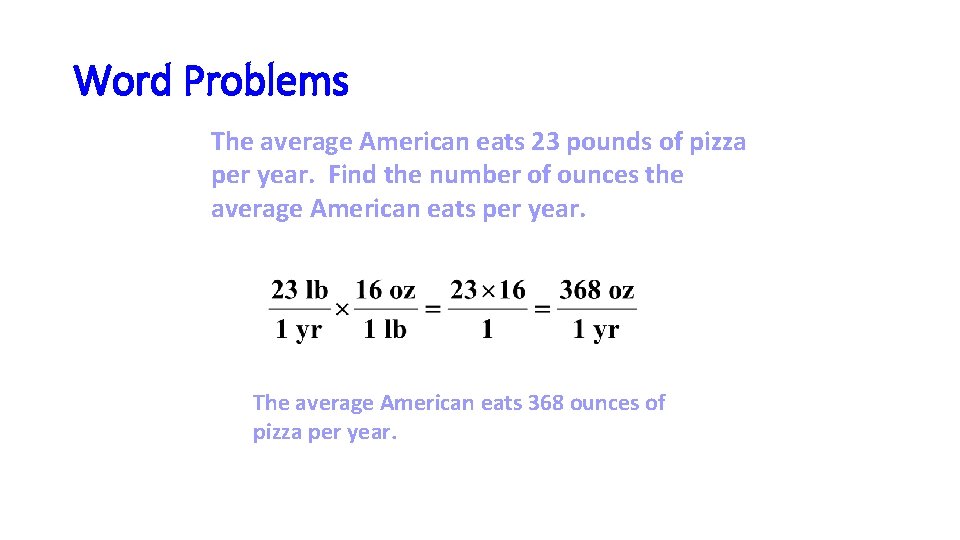 Word Problems

The average American eats 23 pounds of pizza per year. Find the number of ounces the average American eats per year.

$\frac{23 \text{ lb}}{1 \text{ yr}} \times \frac{16 \text{ oz}}{1 \text{ lb}} = \frac{23 \times 16}{1} = \frac{368 \text{ oz}}{1 \text{ yr}}$

The average American eats 368 ounces of pizza per year.